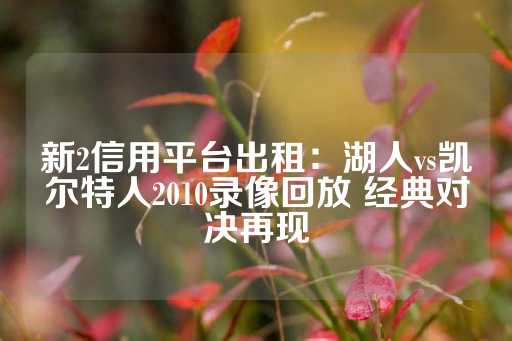 新2信用平台出租：湖人vs凯尔特人2010录像回放 经典对决再现